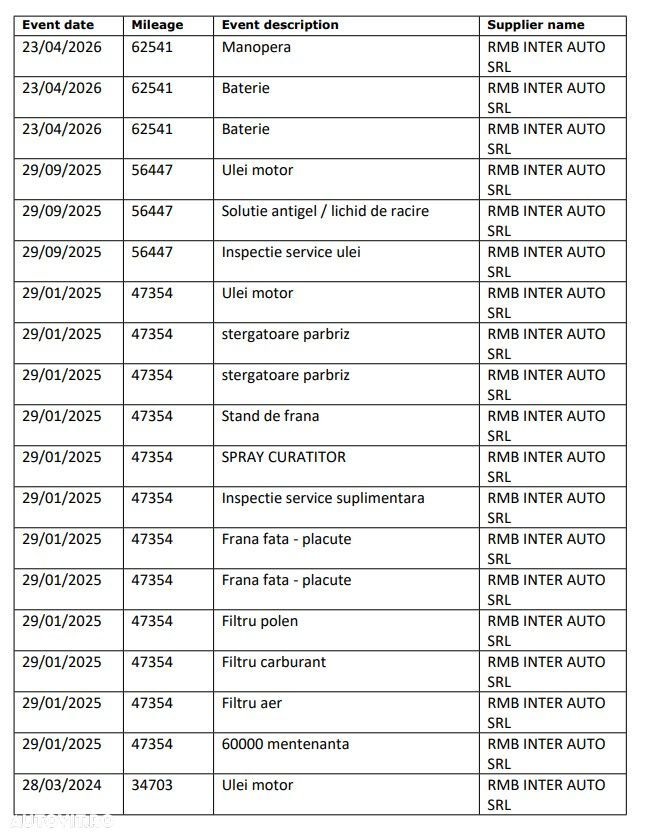 | Event date | Mileage | Event description | Supplier name |
|---|---|---|---|
| 23/04/2026 | 62541 | Manopera | RMB INTER AUTO SRL |
| 23/04/2026 | 62541 | Baterie | RMB INTER AUTO SRL |
| 23/04/2026 | 62541 | Baterie | RMB INTER AUTO SRL |
| 29/09/2025 | 56447 | Ulei motor | RMB INTER AUTO SRL |
| 29/09/2025 | 56447 | Solutie antigel / lichid de racire | RMB INTER AUTO SRL |
| 29/09/2025 | 56447 | Inspectie service ulei | RMB INTER AUTO SRL |
| 29/01/2025 | 47354 | Ulei motor | RMB INTER AUTO SRL |
| 29/01/2025 | 47354 | stergatoare parbriz | RMB INTER AUTO SRL |
| 29/01/2025 | 47354 | stergatoare parbriz | RMB INTER AUTO SRL |
| 29/01/2025 | 47354 | Stand de frana | RMB INTER AUTO SRL |
| 29/01/2025 | 47354 | SPRAY CURATITOR | RMB INTER AUTO SRL |
| 29/01/2025 | 47354 | Inspectie service suplimentara | RMB INTER AUTO SRL |
| 29/01/2025 | 47354 | Frana fata - placute | RMB INTER AUTO SRL |
| 29/01/2025 | 47354 | Frana fata - placute | RMB INTER AUTO SRL |
| 29/01/2025 | 47354 | Filtru polen | RMB INTER AUTO SRL |
| 29/01/2025 | 47354 | Filtru carburant | RMB INTER AUTO SRL |
| 29/01/2025 | 47354 | Filtru aer | RMB INTER AUTO SRL |
| 29/01/2025 | 47354 | 60000 mentenanta | RMB INTER AUTO SRL |
| 28/03/2024 | 34703 | Ulei motor | RMB INTER AUTO SRL |

autovit.ro